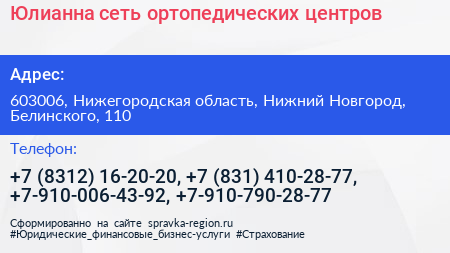 Юлианна сеть ортопедических центров

Адрес:

603006, Нижегородская область, Нижний Новгород, Белинского, 110

Телефон:

+7 (8312) 16-20-20, +7 (831) 410-28-77, +7-910-006-43-92, +7-910-790-28-77

Сформированно на сайте spravka-region.ru
#Юридические_финансовые_бизнес-услуги #Страхование